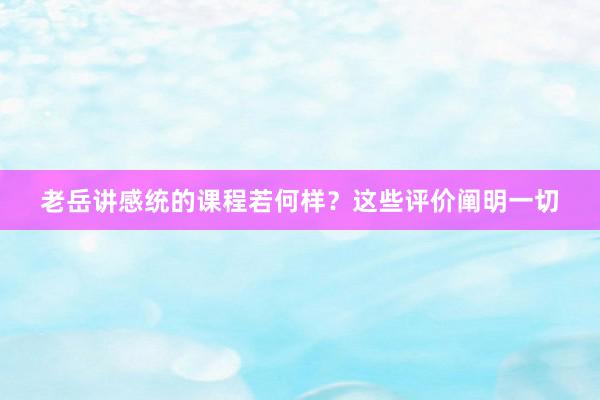 老岳讲感统的课程若何样？这些评价阐明一切